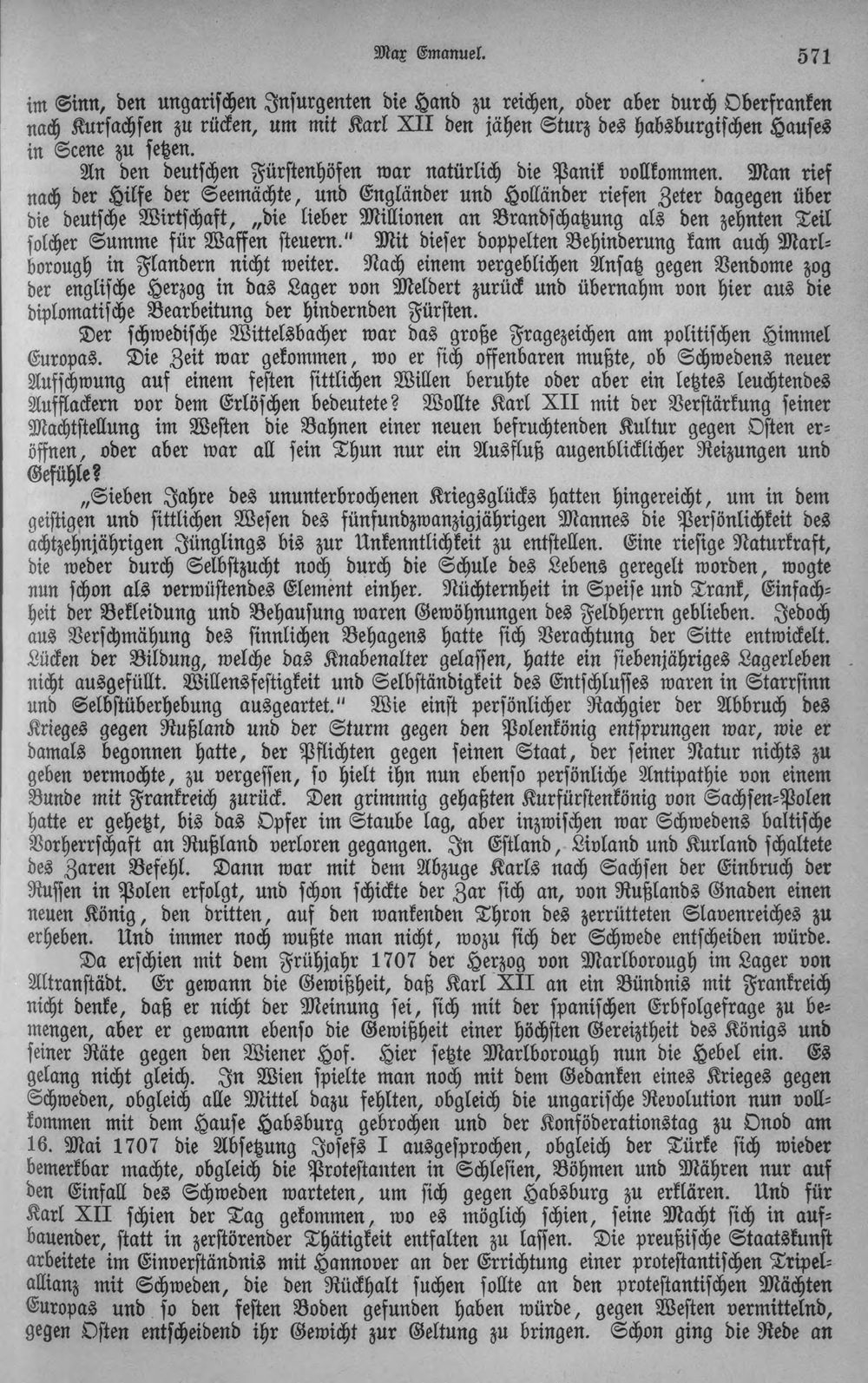 Max Emanuel. 571

im Sinn, den ungarischen Insurgenten die Hand zu reichen, oder aber durch Oberfranken nach Kursachsen zu rücken, um mit Karl XII den jähen Sturz des habsburgischen Hauses in Scene zu setzen.

An den deutschen Fürstenhöfen war natürlich die Panik vollkommen. Man rief nach der Hilfe der Seemächte, und Engländer und Holländer riefen Zeter dagegen über die deutsche Wirtschaft, „die lieber Millionen an Brandschatzung als den zehnten Teil solcher Summe für Waffen steuern." Mit dieser doppelten Behinderung kam auch Marlborough in Flandern nicht weiter. Nach einem vergeblichen Ansatz gegen Vendome zog der englische Herzog in das Lager von Meldert zurück und übernahm von hier aus die diplomatische Bearbeitung der hindernden Fürsten.

Der schwedische Wittelsbacher war das große Fragezeichen am politischen Himmel Europas. Die Zeit war gekommen, wo er sich offenbaren mußte, ob Schwedens neuer Aufschwung auf einem festen sittlichen Willen beruhte oder aber ein letztes leuchtendes Aufflackern vor dem Erlöschen bedeutete? Wollte Karl XII mit der Verstärkung seiner Machtstellung im Westen die Bahnen einer neuen befruchtenden Kultur gegen Osten eröffnen, oder aber war all sein Thun nur ein Ausfluß augenblicklicher Reizungen und Gefühle?

„Sieben Jahre des ununterbrochenen Kriegsglücks hatten hingereicht, um in dem geistigen und sittlichen Wesen des fünfundzwanzigjährigen Mannes die Persönlichkeit des achtzehnjährigen Jünglings bis zur Unkenntlichkeit zu entstellen. Eine riesige Naturkraft, die weder durch Selbstzucht noch durch die Schule des Lebens geregelt worden, wogte nun schon als verwüstendes Element einher. Nüchternheit in Speise und Trank, Einfachheit der Bekleidung und Behausung waren Gewöhnungen des Feldherrn geblieben. Jedoch aus Verschmähung des sinnlichen Behagens hatte sich Verachtung der Sitte entwickelt. Lücken der Bildung, welche das Knabenalter gelassen, hatte ein siebenjähriges Lagerleben nicht ausgefüllt. Willensfestigkeit und Selbständigkeit des Entschlusses waren in Starrsinn und Selbstüberhebung ausgeartet." Wie einst persönlicher Rachgier der Abbruch des Krieges gegen Rußland und der Sturm gegen den Polenkönig entsprungen war, wie er damals begonnen hatte, der Pflichten gegen seinen Staat, der seiner Natur nichts zu geben vermochte, zu vergessen, so hielt ihn nun ebenso persönliche Antipathie von einem Bunde mit Frankreich zurück. Den grimmig gehaßten Kurfürstenkönig von Sachsen-Polen hatte er gehetzt, bis das Opfer im Staube lag, aber inzwischen war Schwedens baltische Vorherrschaft an Rußland verloren gegangen. In Estland, Livland und Kurland schaltete des Zaren Befehl. Dann war mit dem Abzuge Karls nach Sachsen der Einbruch der Russen in Polen erfolgt, und schon schickte der Zar sich an, von Rußlands Gnaden einen neuen König, den dritten, auf den wankenden Thron des zerrütteten Slavenreiches zu erheben. Und immer noch wußte man nicht, wozu sich der Schwede entscheiden würde.

Da erschien mit dem Frühjahr 1707 der Herzog von Marlborough im Lager von Altranstädt. Er gewann die Gewißheit, daß Karl XII an ein Bündnis mit Frankreich nicht denke, daß er nicht der Meinung sei, sich mit der spanischen Erbfolgefrage zu bemengen, aber er gewann ebenso die Gewißheit einer höchsten Gereiztheit des Königs und seiner Räte gegen den Wiener Hof. Hier setzte Marlborough nun die Hebel ein. Es gelang nicht gleich. In Wien spielte man noch mit dem Gedanken eines Krieges gegen Schweden, obgleich alle Mittel dazu fehlten, obgleich die ungarische Revolution nun vollkommen mit dem Hause Habsburg gebrochen und der Konföderationstag zu Onod am 16. Mai 1707 die Absetzung Josefs I ausgesprochen, obgleich der Türke sich wieder bemerkbar machte, obgleich die Protestanten in Schlesien, Böhmen und Mähren nur auf den Einfall des Schweden warteten, um sich gegen Habsburg zu erklären. Und für Karl XII schien der Tag gekommen, wo es möglich schien, seine Macht sich in aufbauender, statt in zerstörender Thätigkeit entfalten zu lassen. Die preußische Staatskunst arbeitete im Einverständnis mit Hannover an der Errichtung einer protestantischen Tripelallianz mit Schweden, die den Rückhalt suchen sollte an den protestantischen Mächten Europas und so den festen Boden gefunden haben würde, gegen Westen vermittelnd, gegen Osten entscheidend ihr Gewicht zur Geltung zu bringen. Schon ging die Rede an